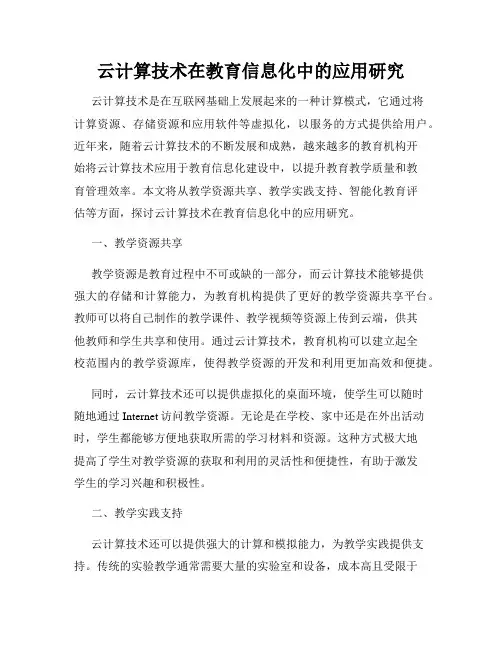 云计算技术在教育信息化中的应用研究

云计算技术是在互联网基础上发展起来的一种计算模式，它通过将计算资源、存储资源和应用软件等虚拟化，以服务的方式提供给用户。近年来，随着云计算技术的不断发展和成熟，越来越多的教育机构开始将云计算技术应用于教育信息化建设中，以提升教育教学质量和教育管理效率。本文将从教学资源共享、教学实践支持、智能化教育评估等方面，探讨云计算技术在教育信息化中的应用研究。

一、教学资源共享

教学资源是教育过程中不可或缺的一部分，而云计算技术能够提供强大的存储和计算能力，为教育机构提供了更好的教学资源共享平台。教师可以将自己制作的教学课件、教学视频等资源上传到云端，供其他教师和学生共享和使用。通过云计算技术，教育机构可以建立起全校范围内的教学资源库，使得教学资源的开发和利用更加高效和便捷。

同时，云计算技术还可以提供虚拟化的桌面环境，使学生可以随时随地通过 Internet 访问教学资源。无论是在学校、家中还是在外出活动时，学生都能够方便地获取所需的学习材料和资源。这种方式极大地提高了学生对教学资源的获取和利用的灵活性和便捷性，有助于激发学生的学习兴趣和积极性。

二、教学实践支持

云计算技术还可以提供强大的计算和模拟能力，为教学实践提供支持。传统的实验教学通常需要大量的实验室和设备，成本高且受限于